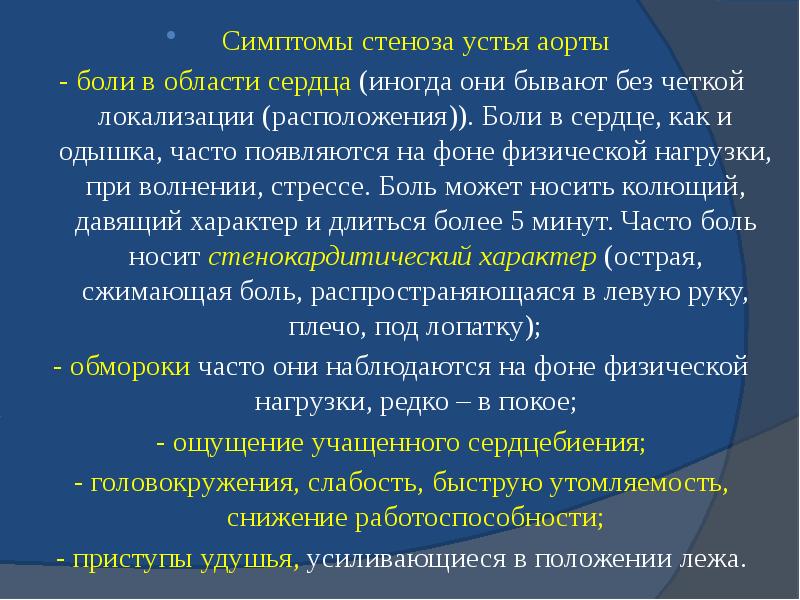 Симптомы стеноза устья аорты

- боли в области сердца (иногда они бывают без четкой локализации (расположения)). Боли в сердце, как и одышка, часто появляются на фоне физической нагрузки, при волнении, стрессе. Боль может носить колющий, давящий характер и длиться более 5 минут. Часто боль носит стенокардитический характер (острая, сжимающая боль, распространяющаяся в левую руку, плечо, под лопатку);

- обмороки часто они наблюдаются на фоне физической нагрузки, редко – в покое;

- ощущение учащенного сердцебиения;

- головокружения, слабость, быструю утомляемость, снижение работоспособности;

- приступы удушья, усиливающиеся в положении лежа.